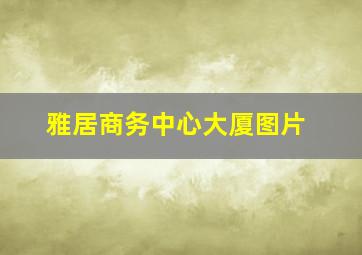 雅居商务中心大厦图片